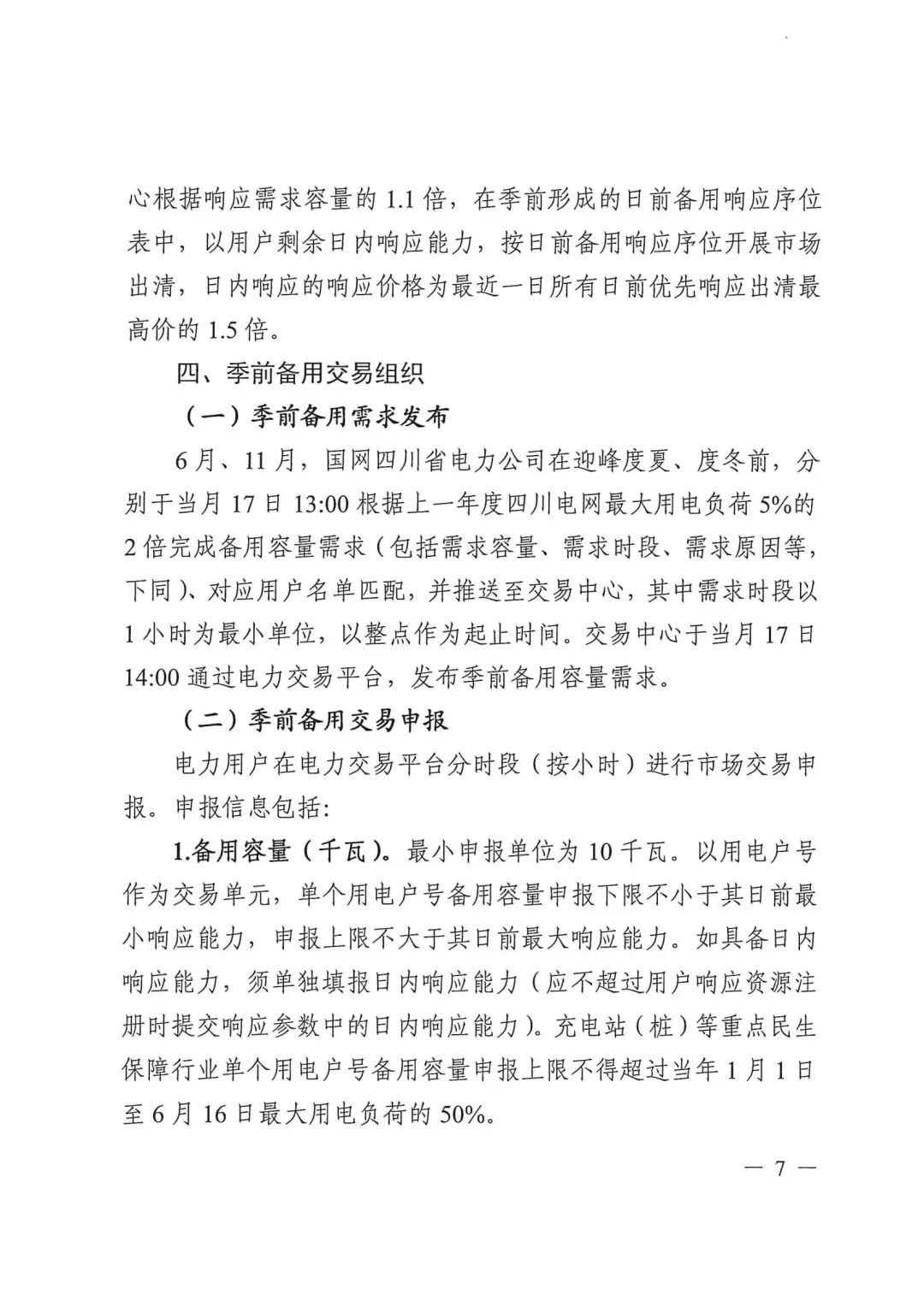 心根据响应需求容量的 1.1 倍，在季前形成的日前备用响应序位表中，以用户剩余日内响应能力，按日前备用响应序位开展市场出清，日内响应的响应价格为最近一日所有日前优先响应出清最高价的 1.5 倍。

四、季前备用交易组织

（一）季前备用需求发布

6 月、11 月，国网四川省电力公司在迎峰度夏、度冬前，分别于当月 17 日 13:00 根据上一年度四川电网最大用电负荷 5%的 2 倍完成备用容量需求（包括需求容量、需求时段、需求原因等，下同）、对应用户名单匹配，并推送至交易中心，其中需求时段以 1 小时为最小单位，以整点作为起止时间。交易中心于当月 17 日 14:00 通过电力交易平台，发布季前备用容量需求。

（二）季前备用交易申报

电力用户在电力交易平台分时段（按小时）进行市场交易申报。申报信息包括:

1.备用容量（千瓦）。最小申报单位为 10 千瓦。以用电户号作为交易单元，单个用电户号备用容量申报下限不小于其日前最小响应能力，申报上限不大于其日前最大响应能力。如具备日内响应能力，须单独填报日内响应能力（应不超过用户响应资源注册时提交响应参数中的日内响应能力）。充电站（桩）等重点民生保障行业单个用电户号备用容量申报上限不得超过当年 1 月 1 日至 6 月 16 日最大用电负荷的 50%。

— 7 —